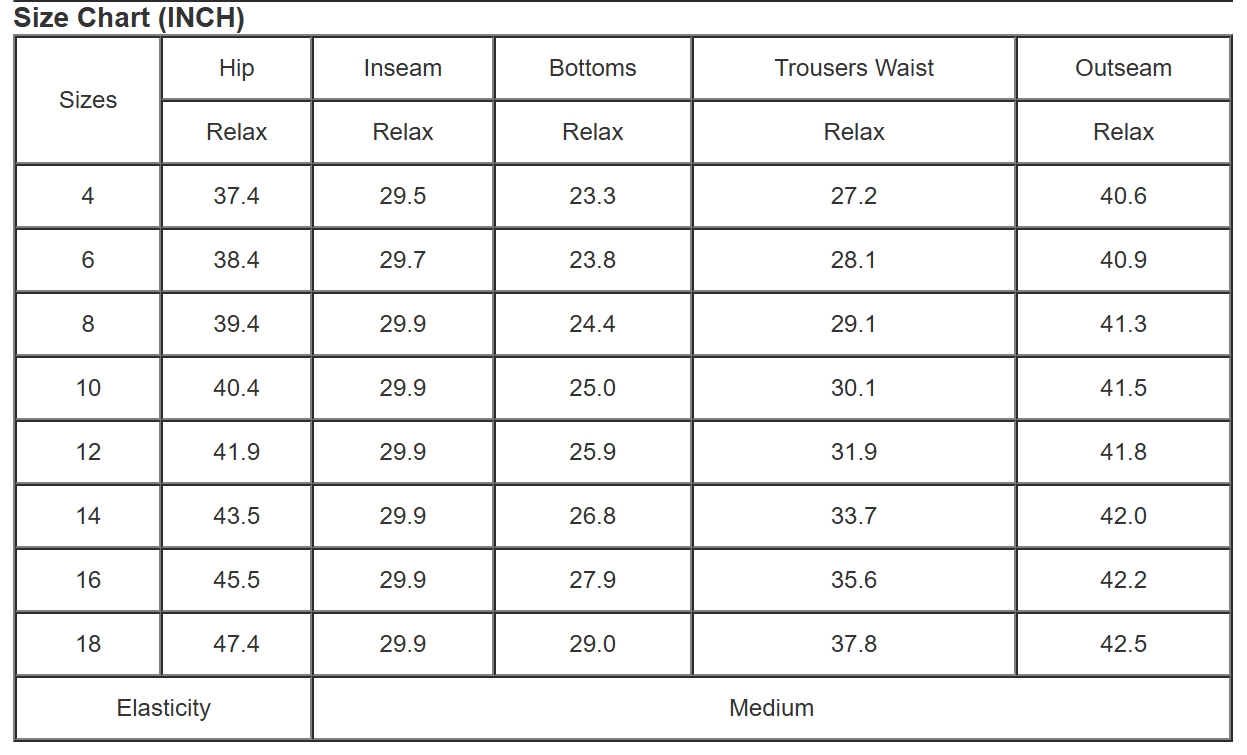 Size Chart (INCH)

| Sizes | Hip | Inseam | Bottoms | Trousers Waist | Outseam |
|---|---|---|---|---|---|
| | Relax | Relax | Relax | Relax | Relax |
| 4 | 37.4 | 29.5 | 23.3 | 27.2 | 40.6 |
| 6 | 38.4 | 29.7 | 23.8 | 28.1 | 40.9 |
| 8 | 39.4 | 29.9 | 24.4 | 29.1 | 41.3 |
| 10 | 40.4 | 29.9 | 25.0 | 30.1 | 41.5 |
| 12 | 41.9 | 29.9 | 25.9 | 31.9 | 41.8 |
| 14 | 43.5 | 29.9 | 26.8 | 33.7 | 42.0 |
| 16 | 45.5 | 29.9 | 27.9 | 35.6 | 42.2 |
| 18 | 47.4 | 29.9 | 29.0 | 37.8 | 42.5 |
| Elasticity | | Medium | | | |